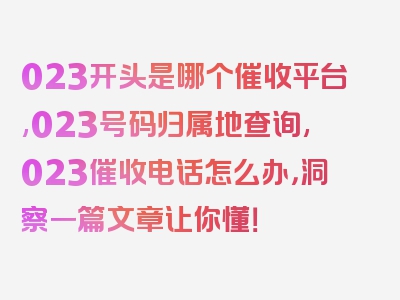 023开头是哪个催收平台,023号码归属地查询,023催收电话怎么办,洞察一篇文章让你懂!